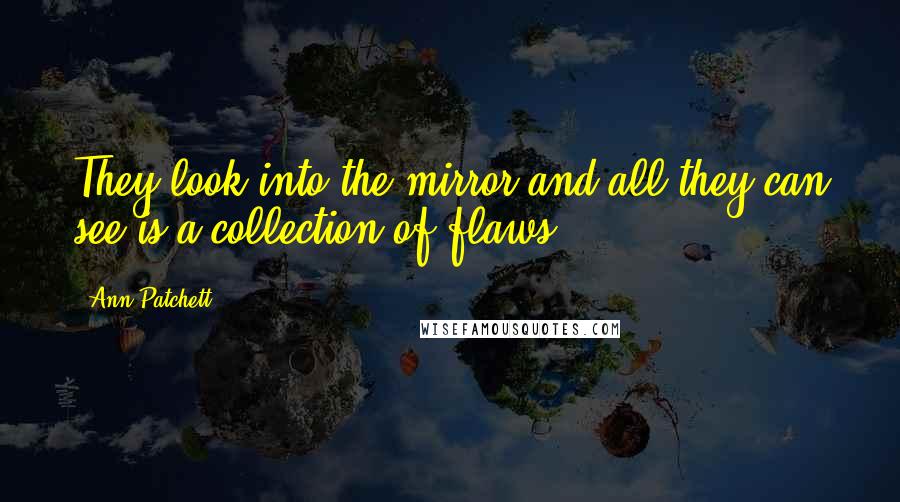 They look into the mirror and all they can see is a collection of flaws.

Ann Patchett

WISEFAMOUSQUOTES.COM